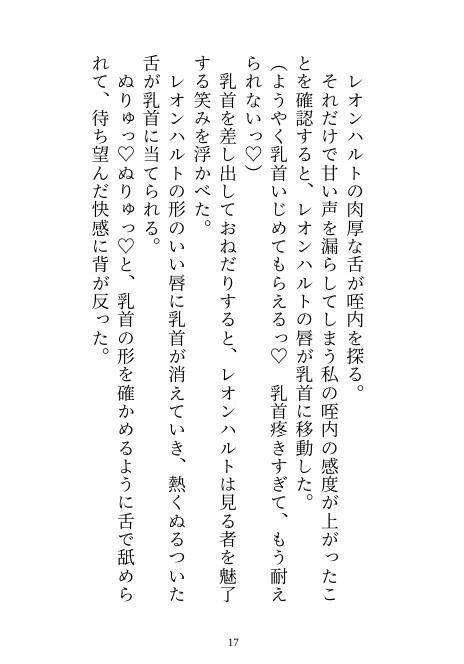 レオンハルトの肉厚な舌が咥内を探る。
それだけで甘い声を漏らしてしまう私の咥内の感度が上がったことを確認すると、レオンハルトの唇が乳首に移動した。
(ようやく乳首いじめてもらえるっ♡　乳首疼きすぎて、もう耐えられないっ♡)
乳首を差し出しておねだりすると、レオンハルトは見る者を魅了する笑みを浮かべた。
レオンハルトの形のいい唇に乳首が消えていき、熱くぬるついた舌が乳首に当てられる。
ぬりゅっ♡ぬりゅっ♡と、乳首の形を確かめるように舌で舐められて、待ち望んだ快感に背が反った。

17